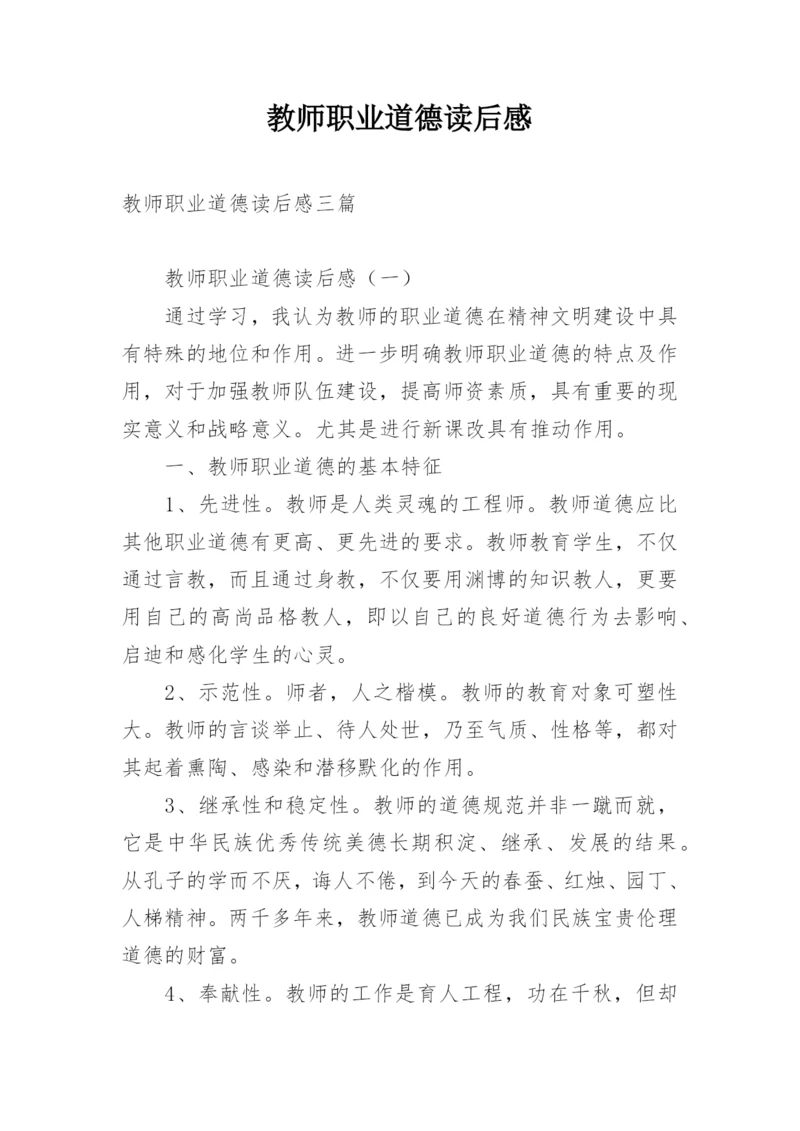 教师职业道德读后感

教师职业道德读后感三篇

教师职业道德读后感（一）

通过学习，我认为教师的职业道德在精神文明建设中具有特殊的地位和作用。进一步明确教师职业道德的特点及作用，对于加强教师队伍建设，提高师资素质，具有重要的现实意义和战略意义。尤其是进行新课改具有推动作用。

一、教师职业道德的基本特征

1、先进性。教师是人类灵魂的工程师。教师道德应比其他职业道德有更高、更先进的要求。教师教育学生，不仅通过言教，而且通过身教，不仅要用渊博的知识教人，更要用自己的高尚品格教人，即以自己的良好道德行为去影响、启迪和感化学生的心灵。

2、示范性。师者，人之楷模。教师的教育对象可塑性大。教师的言谈举止、待人处世，乃至气质、性格等，都对其起着熏陶、感染和潜移默化的作用。

3、继承性和稳定性。教师的道德规范并非一蹴而就，它是中华民族优秀传统美德长期积淀、继承、发展的结果。从孔子的学而不厌，诲人不倦，到今天的春蚕、红烛、园丁、人梯精神。两千多年来，教师道德已成为我们民族宝贵伦理道德的财富。

4、奉献性。教师的工作是育人工程，功在千秋，但却